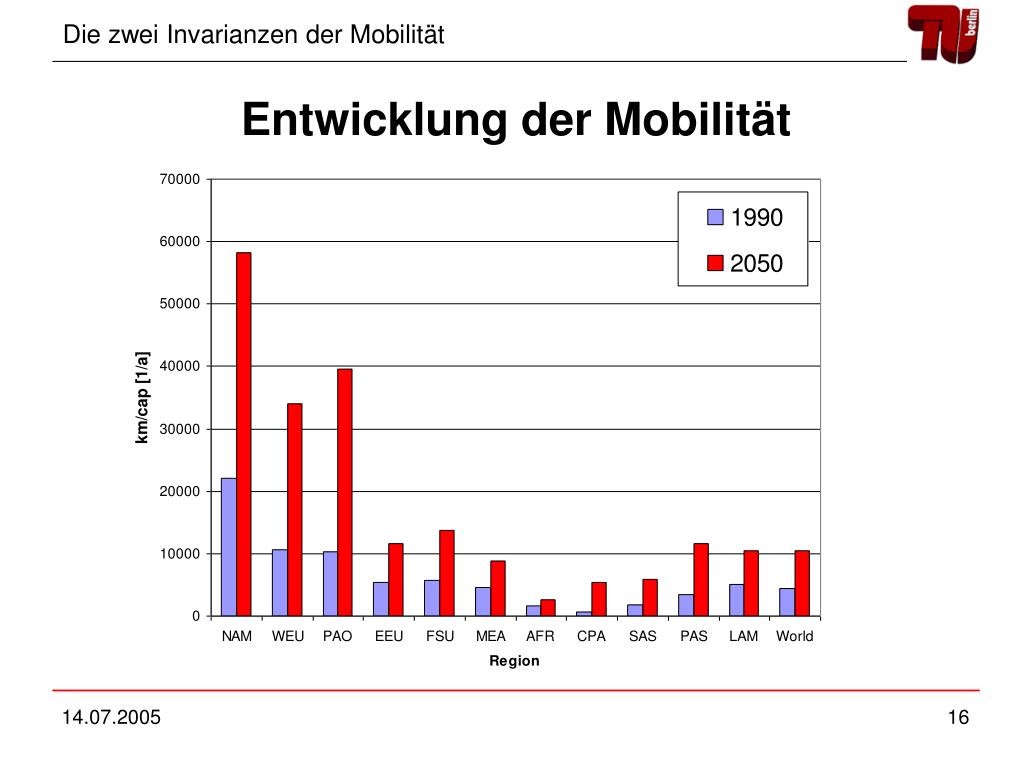 Die zwei Invarianzen der Mobilität

TU berlin

Entwicklung der Mobilität

70000
60000
50000
40000
30000
20000
10000
0

km/cap [1/a]

1990
2050

NAM WEU PAO EEU FSU MEA AFR CPA SAS PAS LAM World

Region

14.07.2005

16